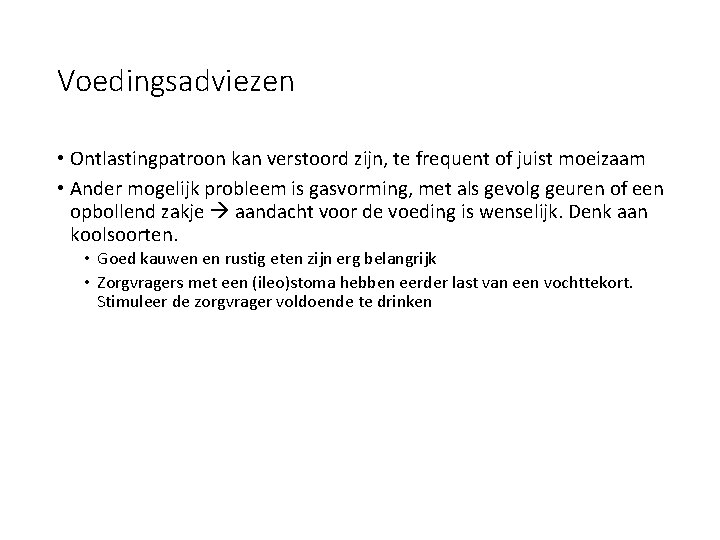 Voedingsadviezen

• Ontlastingpatroon kan verstoord zijn, te frequent of juist moeizaam

• Ander mogelijk probleem is gasvorming, met als gevolg geuren of een opbollend zakje → aandacht voor de voeding is wenselijk. Denk aan koolsoorten.

• Goed kauwen en rustig eten zijn erg belangrijk

• Zorgvragers met een (ileo)stoma hebben eerder last van een vochttekort. Stimuleer de zorgvrager voldoende te drinken